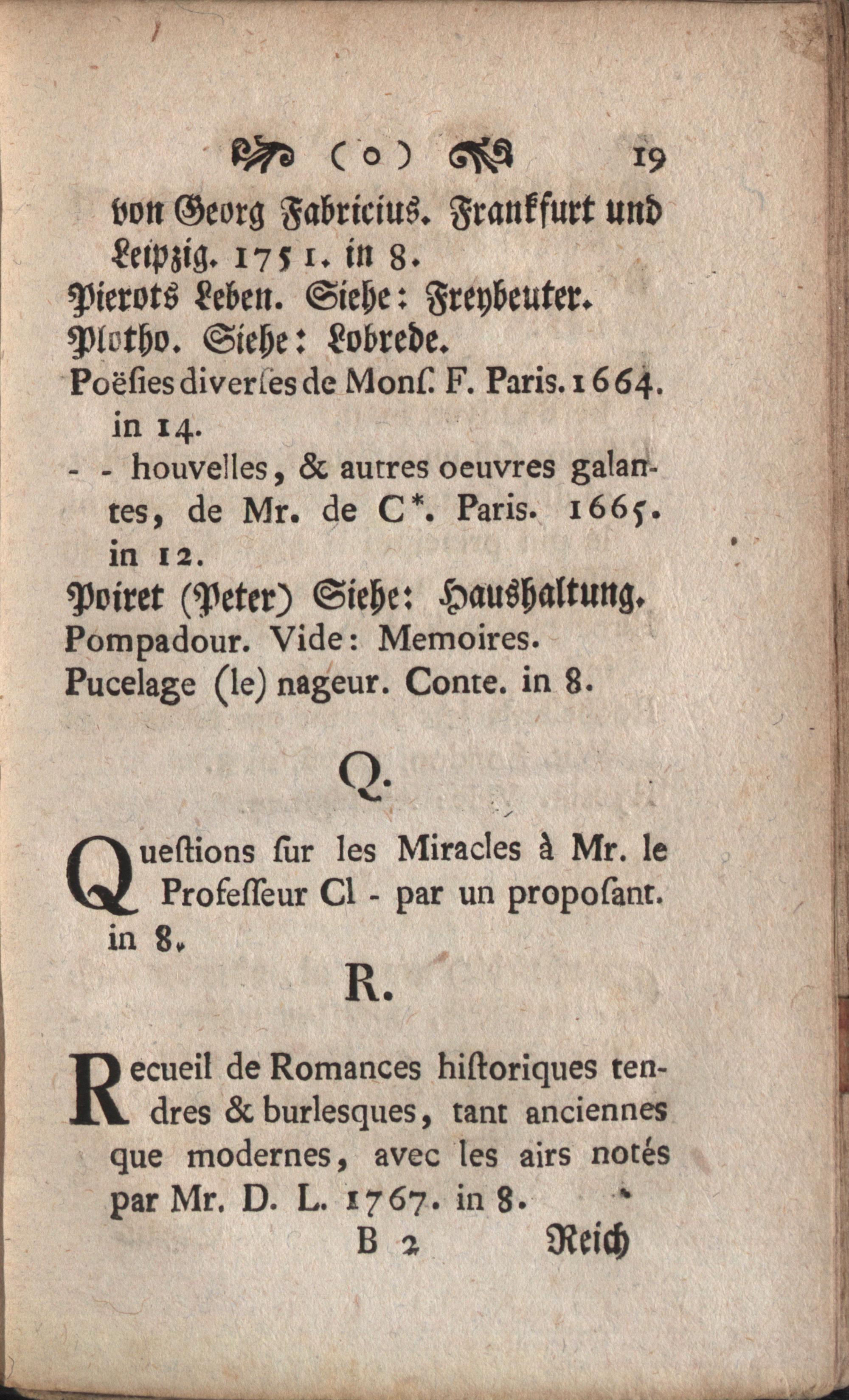 ( o ) 19

von Georg Fabricius. Frankfurt und Leipzig. 1751. in 8.
Pierots Leben. Siehe: Freybeuter.
Plotho. Siehe: Lobrede.
Poësies diverses de Monſ. F. Paris. 1664. in 14.
- - houvelles, & autres oeuvres galantes, de Mr. de C*. Paris. 1665. in 12.
Poiret (Peter) Siehe: Haushaltung.
Pompadour. Vide: Memoires.
Pucelage (le) nageur. Conte. in 8.

Q.

Queſtions ſur les Miracles à Mr. le Profeſſeur Cl - par un propoſant. in 8.

R.

Recueil de Romances hiſtoriques tendres & burlesques, tant anciennes que modernes, avec les airs notés par Mr. D. L. 1767. in 8.

B 2 Reich